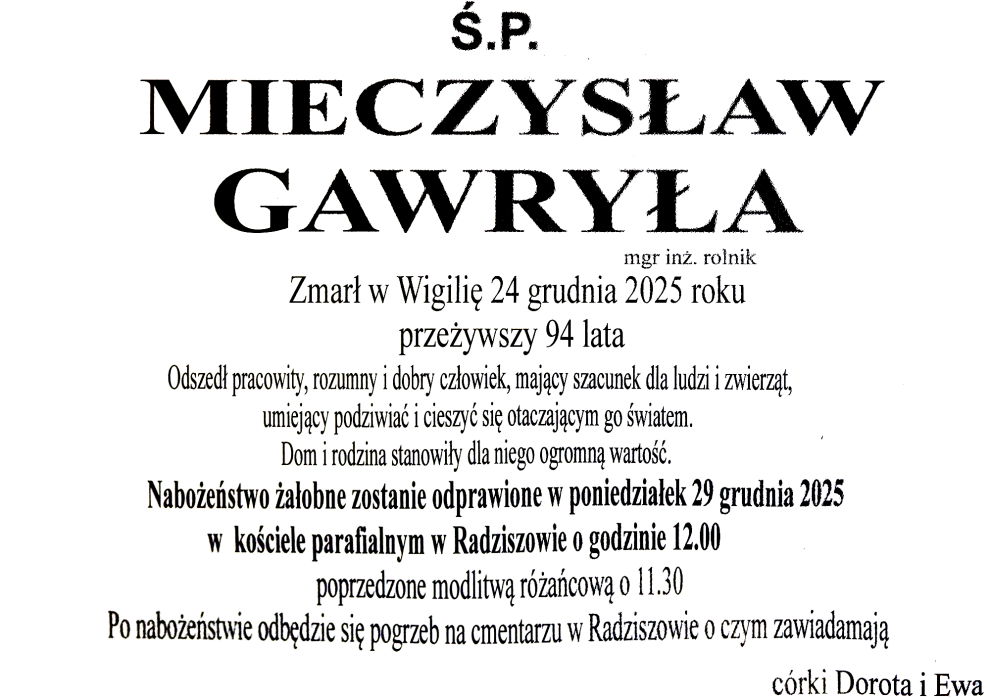 Ś.P.

MIECZYSŁAW GAWRYŁA

mgr inż. rolnik

Zmarł w Wigilię 24 grudnia 2025 roku
przeżywszy 94 lata

Odszedł pracowity, rozumny i dobry człowiek, mający szacunek dla ludzi i zwierząt, umiejący podziwiać i cieszyć się otaczającym go światem.
Dom i rodzina stanowiły dla niego ogromną wartość.

Nabożeństwo żałobne zostanie odprawione w poniedziałek 29 grudnia 2025 w kościele parafialnym w Radziszowie o godzinie 12.00
poprzedzone modlitwą różańcową o 11.30
Po nabożeństwie odbędzie się pogrzeb na cmentarzu w Radziszowie o czym zawiadamają

córki Dorota i Ewa